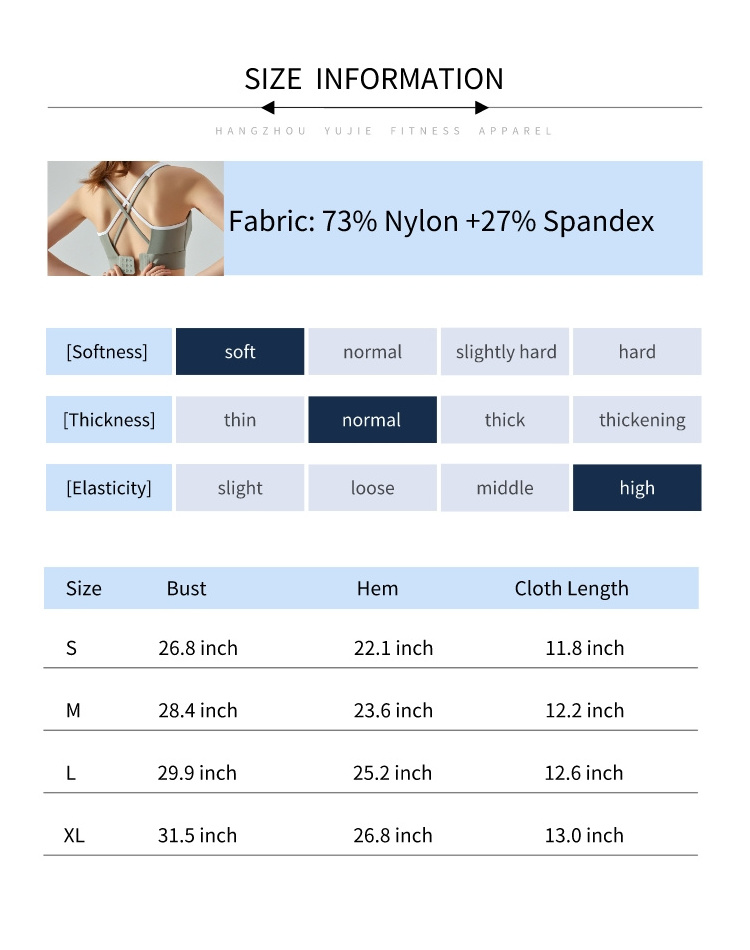 SIZE INFORMATION

HANGZHOU YUJIE FITNESS APPAREL

Fabric: 73% Nylon +27% Spandex

| [Softness] | soft | normal | slightly hard | hard |
|---|---|---|---|---|
| [Thickness] | thin | normal | thick | thickening |
| [Elasticity] | slight | loose | middle | high |

| Size | Bust | Hem | Cloth Length |
|---|---|---|---|
| S | 26.8 inch | 22.1 inch | 11.8 inch |
| M | 28.4 inch | 23.6 inch | 12.2 inch |
| L | 29.9 inch | 25.2 inch | 12.6 inch |
| XL | 31.5 inch | 26.8 inch | 13.0 inch |